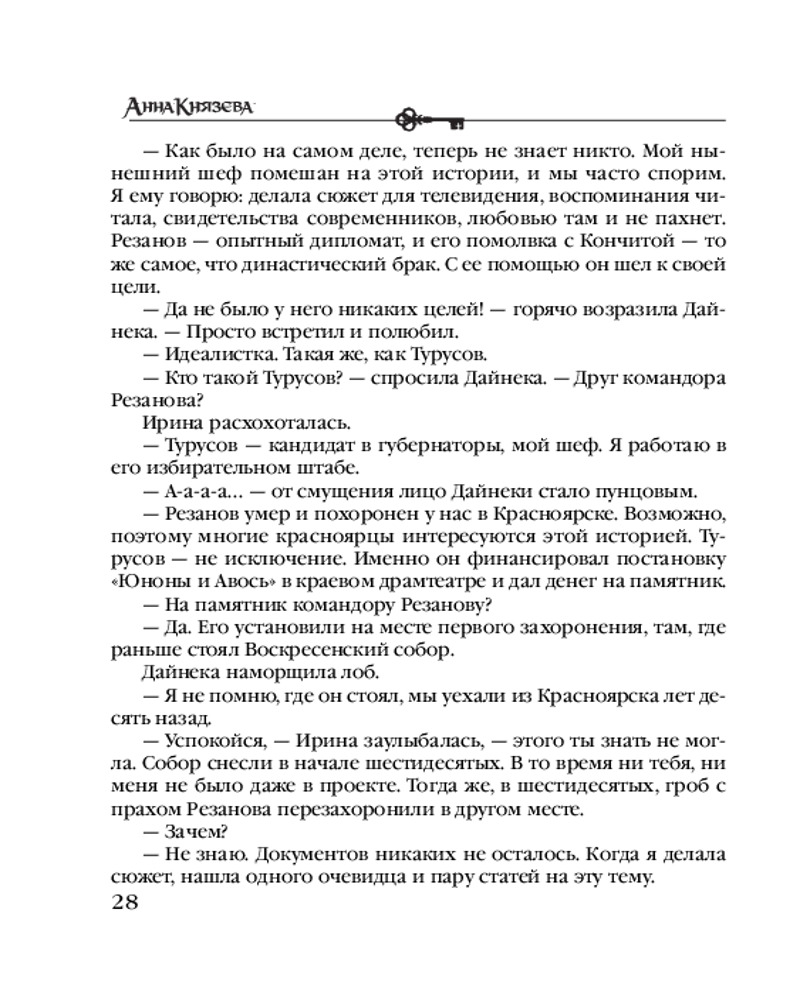 Анна Князева

— Как было на самом деле, теперь не знает никто. Мой нынешний шеф помешан на этой истории, и мы часто спорим. Я ему говорю: делала сюжет для телевидения, воспоминания читала, свидетельства современников, любовью там и не пахнет. Резанов — опытный дипломат, и его помолвка с Кончитой — то же самое, что династический брак. С ее помощью он шел к своей цели.

— Да не было у него никаких целей! — горячо возразила Дайнека. — Просто встретил и полюбил.

— Идеалистка. Такая же, как Турусов.

— Кто такой Турусов? — спросила Дайнека. — Друг командора Резанова?

Ирина расхохоталась.

— Турусов — кандидат в губернаторы, мой шеф. Я работаю в его избирательном штабе.

— А-а-а-а... — от смущения лицо Дайнеки стало пунцовым.

— Резанов умер и похоронен у нас в Красноярске. Возможно, поэтому многие красноярцы интересуются этой историей. Турусов — не исключение. Именно он финансировал постановку «Юноны и Авось» в краевом драмтеатре и дал денег на памятник.

— На памятник командору Резанову?

— Да. Его установили на месте первого захоронения, там, где раньше стоял Воскресенский собор.

Дайнека наморщила лоб.

— Я не помню, где он стоял, мы уехали из Красноярска лет десять назад.

— Успокойся, — Ирина заулыбалась, — этого ты знать не могла. Собор снесли в начале шестидесятых. В то время ни тебя, ни меня не было даже в проекте. Тогда же, в шестидесятых, гроб с прахом Резанова перезахоронили в другом месте.

— Зачем?

— Не знаю. Документов никаких не осталось. Когда я делала сюжет, нашла одного очевидца и пару статей на эту тему.

28